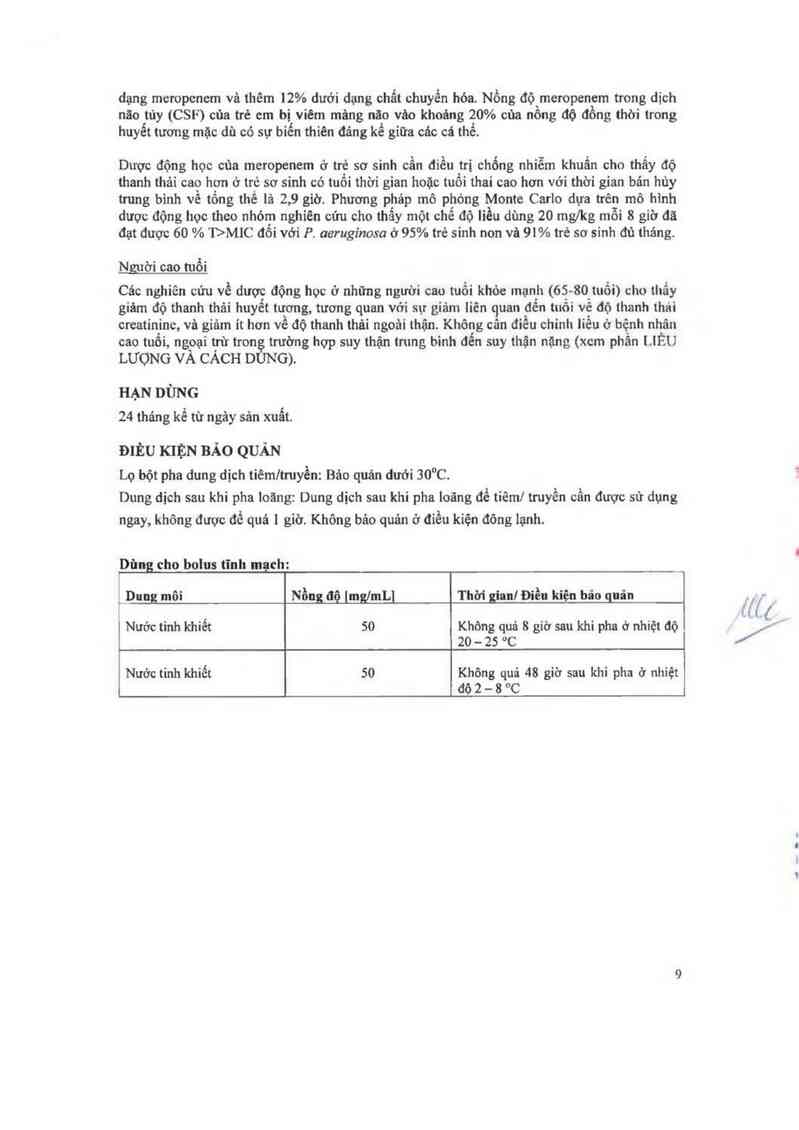 dạng meropenem và thêm 12% dưới dạng chất chuyển hóa. Nồng độ meropenem trong dịch não tủy (CSF) của trẻ em bị viêm màng não vào khoảng 20% của nồng độ đồng thời trong huyết tương mặc dù có sự biến thiên đáng kể giữa các cá thể.

Dược động học của meropenem ở trẻ sơ sinh cần điều trị chống nhiễm khuẩn cho thấy độ thanh thải cao hơn ở trẻ sơ sinh có tuổi thời gian hoặc tuổi thai cao hơn với thời gian bán hủy trung bình về tổng thể là 2,9 giờ. Phương pháp mô phỏng Monte Carlo dựa trên mô hình dược động học theo nhóm nghiên cứu cho thấy một chế độ liều dùng 20 mg/kg mỗi 8 giờ đã đạt được 60 % T>MIC đối với P. aeruginosa ở 95% trẻ sinh non và 91% trẻ sơ sinh đủ tháng.

Người cao tuổi

Các nghiên cứu về dược động học ở những người cao tuổi khỏe mạnh (65-80 tuổi) cho thấy giảm độ thanh thải huyết tương, tương quan với sự giảm liên quan đến tuổi về độ thanh thải creatinine, và giảm ít hơn về độ thanh thải ngoài thận. Không cần điều chỉnh liều ở bệnh nhân cao tuổi, ngoại trừ trong trường hợp suy thận trung bình đến suy thận nặng (xem phần LIỀU LƯỢNG VÀ CÁCH DÙNG).

HẠN DÙNG

24 tháng kể từ ngày sản xuất.

ĐIỀU KIỆN BẢO QUẢN

Lọ bột pha dung dịch tiêm/truyền: Bảo quản dưới 30°C.

Dung dịch sau khi pha loãng: Dung dịch sau khi pha loãng để tiêm/ truyền cần được sử dụng ngay, không được để quá 1 giờ. Không bảo quản ở điều kiện đông lạnh.

Dùng cho bolus tĩnh mạch:

| Dung môi | Nồng độ [mg/mL] | Thời gian/ Điều kiện bảo quản |
|---|---|---|
| Nước tinh khiết | 50 | Không quá 8 giờ sau khi pha ở nhiệt độ 20 – 25 °C |
| Nước tinh khiết | 50 | Không quá 48 giờ sau khi pha ở nhiệt độ 2 – 8 °C |

9